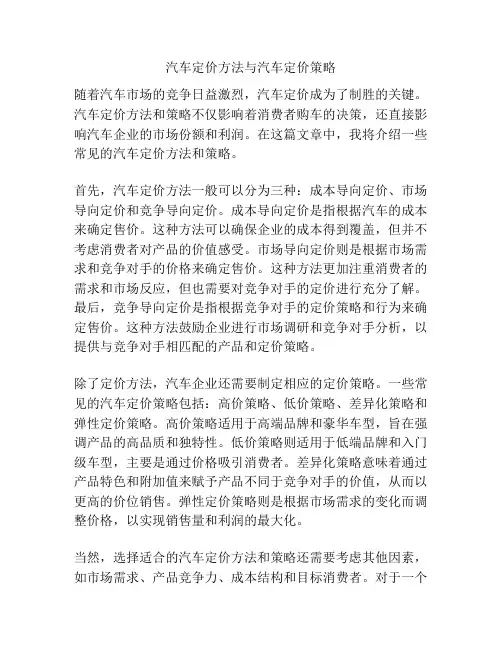 汽车定价方法与汽车定价策略

随着汽车市场的竞争日益激烈，汽车定价成为了制胜的关键。汽车定价方法和策略不仅影响着消费者购车的决策，还直接影响汽车企业的市场份额和利润。在这篇文章中，我将介绍一些常见的汽车定价方法和策略。

首先，汽车定价方法一般可以分为三种：成本导向定价、市场导向定价和竞争导向定价。成本导向定价是指根据汽车的成本来确定售价。这种方法可以确保企业的成本得到覆盖，但并不考虑消费者对产品的价值感受。市场导向定价则是根据市场需求和竞争对手的价格来确定售价。这种方法更加注重消费者的需求和市场反应，但也需要对竞争对手的定价进行充分了解。最后，竞争导向定价是指根据竞争对手的定价策略和行为来确定售价。这种方法鼓励企业进行市场调研和竞争对手分析，以提供与竞争对手相匹配的产品和定价策略。

除了定价方法，汽车企业还需要制定相应的定价策略。一些常见的汽车定价策略包括：高价策略、低价策略、差异化策略和弹性定价策略。高价策略适用于高端品牌和豪华车型，旨在强调产品的高品质和独特性。低价策略则适用于低端品牌和入门级车型，主要是通过价格吸引消费者。差异化策略意味着通过产品特色和附加值来赋予产品不同于竞争对手的价值，从而以更高的价位销售。弹性定价策略则是根据市场需求的变化而调整价格，以实现销售量和利润的最大化。

当然，选择适合的汽车定价方法和策略还需要考虑其他因素，如市场需求、产品竞争力、成本结构和目标消费者。对于一个